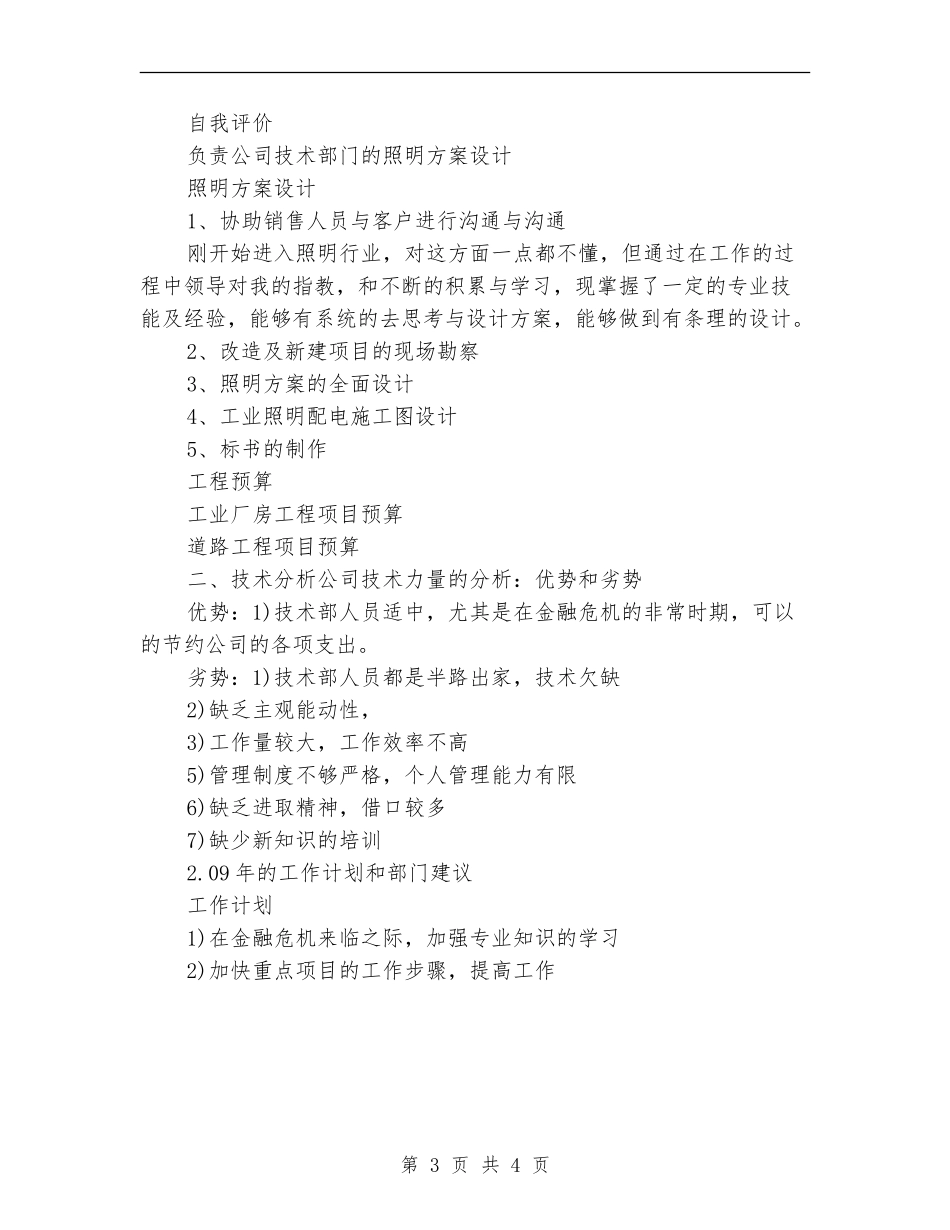 自我评价

负责公司技术部门的照明方案设计

照明方案设计

1、协助销售人员与客户进行沟通与沟通

刚开始进入照明行业，对这方面一点都不懂，但通过在工作的过程中领导对我的指教，和不断的积累与学习，现掌握了一定的专业技能及经验，能够有系统的去思考与设计方案，能够做到有条理的设计。

2、改造及新建项目的现场勘察

3、照明方案的全面设计

4、工业照明配电施工图设计

5、标书的制作

工程预算

工业厂房工程项目预算

道路工程项目预算

二、技术分析公司技术力量的分析：优势和劣势

优势：1)技术部人员适中，尤其是在金融危机的非常时期，可以的节约公司的各项支出。

劣势：1)技术部人员都是半路出家，技术欠缺

2)缺乏主观能动性，

3)工作量较大，工作效率不高

5)管理制度不够严格，个人管理能力有限

6)缺乏进取精神，借口较多

7)缺少新知识的培训

2.09年的工作计划和部门建议

工作计划

1)在金融危机来临之际，加强专业知识的学习

2)加快重点项目的工作步骤，提高工作

第 3 页 共 4 页